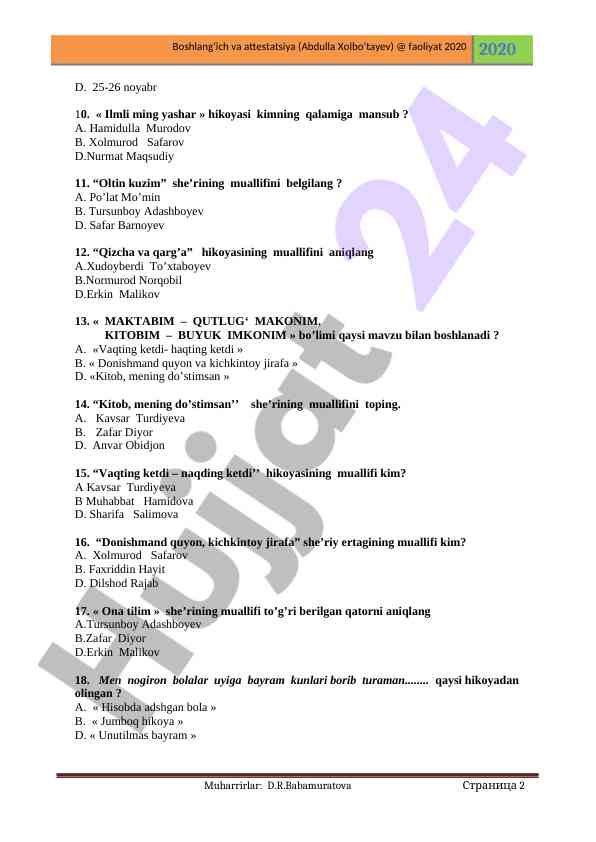 Boshlang'ich va attestatsiya (Abdulla Xolbo'tayev) @ faoliyat 2020 2020

D. 25-26 noyabr

10. « Ilmli ming yashar » hikoyasi kimning qalamiga mansub ?
A. Hamidulla Murodov
B. Xolmurod Safarov
D.Nurmat Maqsudiy

11. "Oltin kuzim" she'rining muallifini belgilang ?
A. Po'lat Mo'min
B. Tursunboy Adashboyev
D. Safar Barnoyev

12. "Qizcha va qarg'a" hikoyasining muallifini aniqlang
A.Xudoyberdi To'xtaboyev
B.Normurod Norqobil
D.Erkin Malikov

13. « MAKTABIM – QUTLUG' MAKONIM, KITOBIM – BUYUK IMKONIM » bo'limi qaysi mavzu bilan boshlanadi ?
A. «Vaqting ketdi- haqting ketdi »
B. « Donishmand quyon va kichkintoy jirafa »
D. «Kitob, mening do'stimsan »

14. "Kitob, mening do'stimsan'' she'rining muallifini toping.
A. Kavsar Turdiyeva
B. Zafar Diyor
D. Anvar Obidjon

15. "Vaqting ketdi – naqding ketdi'' hikoyasining muallifi kim?
A Kavsar Turdiyeva
B Muhabbat Hamidova
D. Sharifa Salimova

16. "Donishmand quyon, kichkintoy jirafa" she'riy ertagining muallifi kim?
A. Xolmurod Safarov
B. Faxriddin Hayit
D. Dilshod Rajab

17. « Ona tilim » she'rining muallifi to'g'ri berilgan qatorni aniqlang
A.Tursunboy Adashboyev
B.Zafar Diyor
D.Erkin Malikov

18. Men nogiron bolalar uyiga bayram kunlari borib turaman........ qaysi hikoyadan olingan ?
A. « Hisobda adshgan bola »
B. « Jumboq hikoya »
D. « Unutilmas bayram »

Hujjat 24

Muharrirlar: D.R.Babamuratova Страница 2